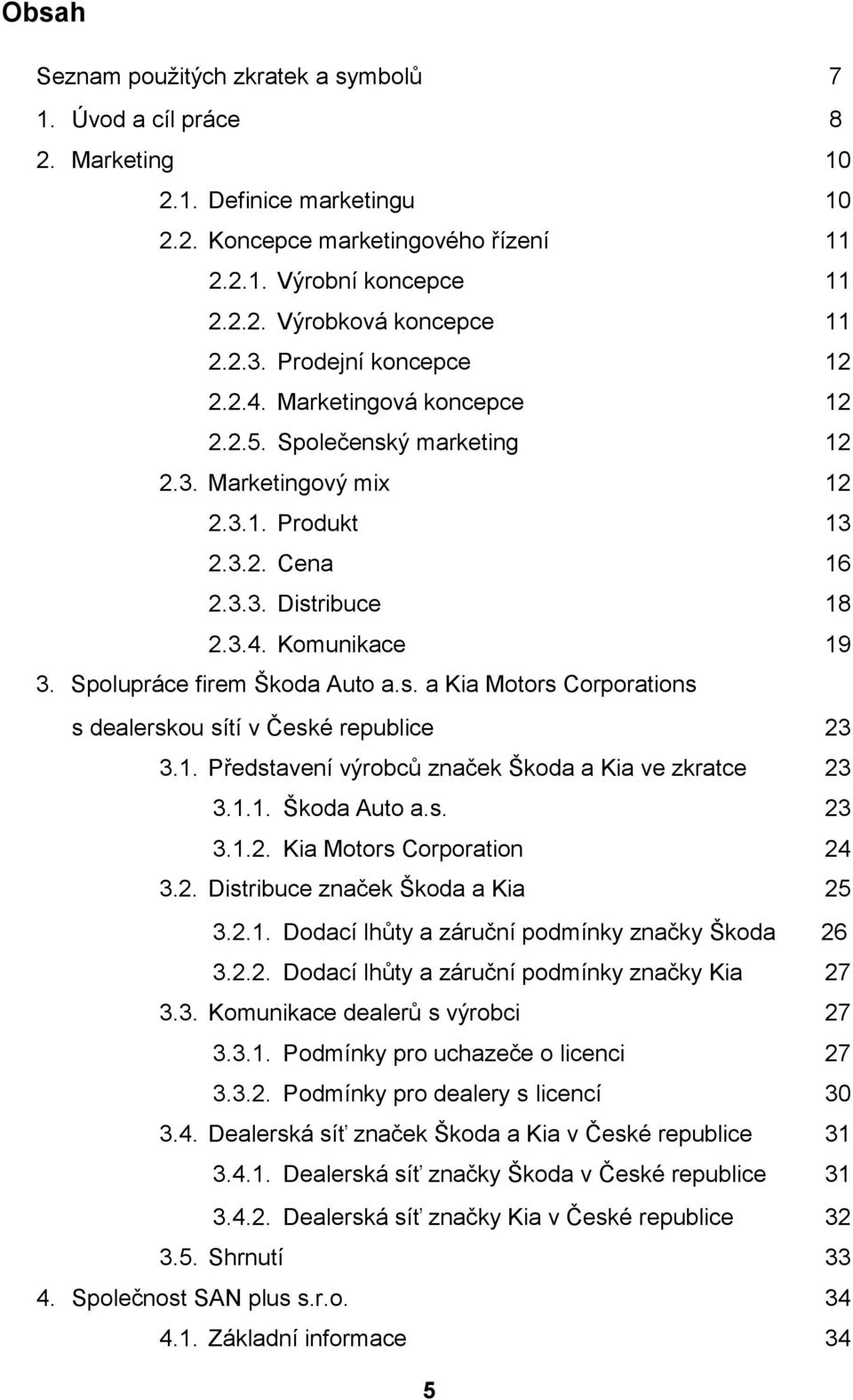 Obsah

Seznam použitých zkratek a symbolů 7
1. Úvod a cíl práce 8
2. Marketing 10
2.1. Definice marketingu 10
2.2. Koncepce marketingového řízení 11
2.2.1. Výrobní koncepce 11
2.2.2. Výrobková koncepce 11
2.2.3. Prodejní koncepce 12
2.2.4. Marketingová koncepce 12
2.2.5. Společenský marketing 12
2.3. Marketingový mix 12
2.3.1. Produkt 13
2.3.2. Cena 16
2.3.3. Distribuce 18
2.3.4. Komunikace 19
3. Spolupráce firem Škoda Auto a.s. a Kia Motors Corporations s dealerskou sítí v České republice 23
3.1. Představení výrobců značek Škoda a Kia ve zkratce 23
3.1.1. Škoda Auto a.s. 23
3.1.2. Kia Motors Corporation 24
3.2. Distribuce značek Škoda a Kia 25
3.2.1. Dodací lhůty a záruční podmínky značky Škoda 26
3.2.2. Dodací lhůty a záruční podmínky značky Kia 27
3.3. Komunikace dealerů s výrobci 27
3.3.1. Podmínky pro uchazeče o licenci 27
3.3.2. Podmínky pro dealery s licencí 30
3.4. Dealerská síť značek Škoda a Kia v České republice 31
3.4.1. Dealerská síť značky Škoda v České republice 31
3.4.2. Dealerská síť značky Kia v České republice 32
3.5. Shrnutí 33
4. Společnost SAN plus s.r.o. 34
4.1. Základní informace 34

5